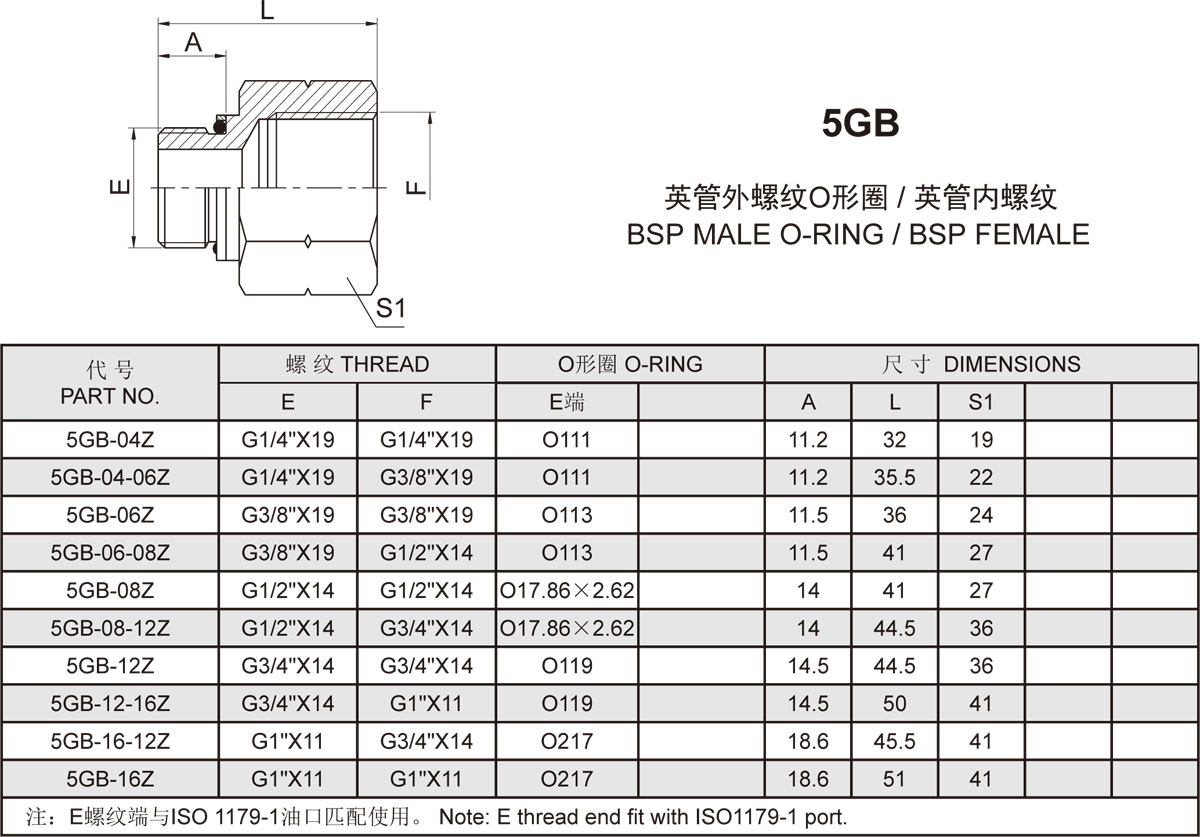 L

A

E

F

S1

5GB

英管外螺纹O形圈 / 英管内螺纹
BSP MALE O-RING / BSP FEMALE

| 代号 PART NO. | 螺纹 THREAD | | O形圈 O-RING | | 尺寸 DIMENSIONS | | | | |
|---|---|---|---|---|---|---|---|---|---|
| | E | F | E端 | | A | L | S1 | | |
| 5GB-04Z | G1/4"X19 | G1/4"X19 | O111 | | 11.2 | 32 | 19 | | |
| 5GB-04-06Z | G1/4"X19 | G3/8"X19 | O111 | | 11.2 | 35.5 | 22 | | |
| 5GB-06Z | G3/8"X19 | G3/8"X19 | O113 | | 11.5 | 36 | 24 | | |
| 5GB-06-08Z | G3/8"X19 | G1/2"X14 | O113 | | 11.5 | 41 | 27 | | |
| 5GB-08Z | G1/2"X14 | G1/2"X14 | O17.86×2.62 | | 14 | 41 | 27 | | |
| 5GB-08-12Z | G1/2"X14 | G3/4"X14 | O17.86×2.62 | | 14 | 44.5 | 36 | | |
| 5GB-12Z | G3/4"X14 | G3/4"X14 | O119 | | 14.5 | 44.5 | 36 | | |
| 5GB-12-16Z | G3/4"X14 | G1"X11 | O119 | | 14.5 | 50 | 41 | | |
| 5GB-16-12Z | G1"X11 | G3/4"X14 | O217 | | 18.6 | 45.5 | 41 | | |
| 5GB-16Z | G1"X11 | G1"X11 | O217 | | 18.6 | 51 | 41 | | |

注：E螺纹端与ISO 1179-1油口匹配使用。 Note: E thread end fit with ISO1179-1 port.